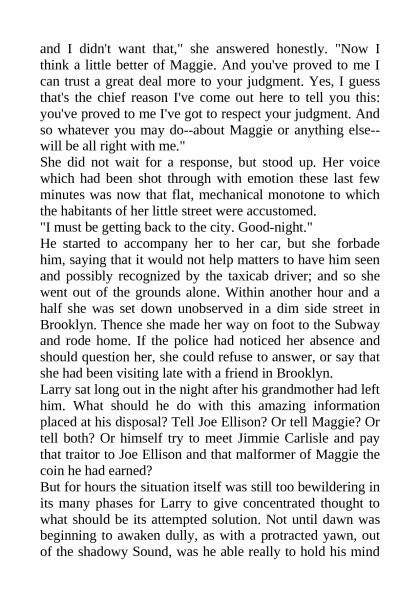 and I didn't want that," she answered honestly. "Now I think a little better of Maggie. And you've proved to me I can trust a great deal more to your judgment. Yes, I guess that's the chief reason I've come out here to tell you this: you've proved to me I've got to respect your judgment. And so whatever you may do--about Maggie or anything else--will be all right with me."

She did not wait for a response, but stood up. Her voice which had been shot through with emotion these last few minutes was now that flat, mechanical monotone to which the habitants of her little street were accustomed.

"I must be getting back to the city. Good-night."

He started to accompany her to her car, but she forbade him, saying that it would not help matters to have him seen and possibly recognized by the taxicab driver; and so she went out of the grounds alone. Within another hour and a half she was set down unobserved in a dim side street in Brooklyn. Thence she made her way on foot to the Subway and rode home. If the police had noticed her absence and should question her, she could refuse to answer, or say that she had been visiting late with a friend in Brooklyn.

Larry sat long out in the night after his grandmother had left him. What should he do with this amazing information placed at his disposal? Tell Joe Ellison? Or tell Maggie? Or tell both? Or himself try to meet Jimmie Carlisle and pay that traitor to Joe Ellison and that malformer of Maggie the coin he had earned?

But for hours the situation itself was still too bewildering in its many phases for Larry to give concentrated thought to what should be its attempted solution. Not until dawn was beginning to awaken dully, as with a protracted yawn, out of the shadowy Sound, was he able really to hold his mind